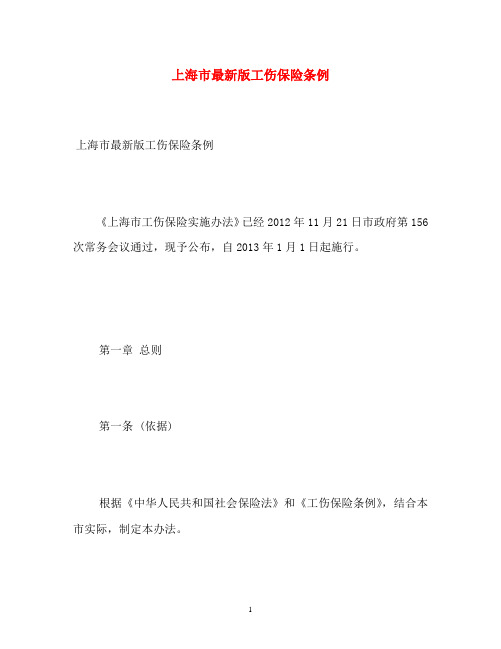 上海市最新版工伤保险条例

上海市最新版工伤保险条例

《上海市工伤保险实施办法》已经2012年11月21日市政府第156次常务会议通过，现予公布，自2013年1月1日起施行。

第一章 总则

第一条（依据）

根据《中华人民共和国社会保险法》和《工伤保险条例》，结合本市实际，制定本办法。

1